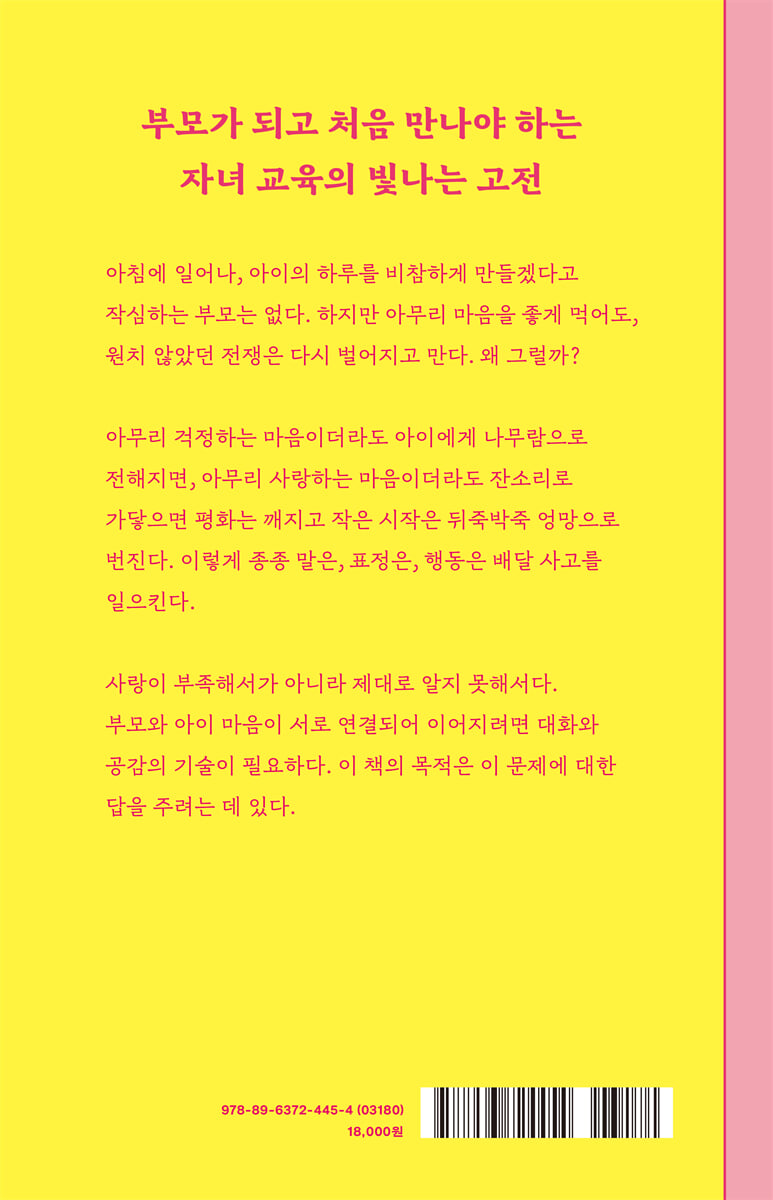 부모가 되고 처음 만나야 하는
자녀 교육의 빛나는 고전

아침에 일어나, 아이의 하루를 비참하게 만들겠다고 작심하는 부모는 없다. 하지만 아무리 마음을 좋게 먹어도, 원치 않았던 전쟁은 다시 벌어지고 만다. 왜 그럴까?

아무리 걱정하는 마음이더라도 아이에게 나무람으로 전해지면, 아무리 사랑하는 마음이더라도 잔소리로 가닿으면 평화는 깨지고 작은 시작은 뒤죽박죽 엉망으로 번진다. 이렇게 종종 말은, 표정은, 행동은 배달 사고를 일으킨다.

사랑이 부족해서가 아니라 제대로 알지 못해서다. 부모와 아이 마음이 서로 연결되어 이어지려면 대화와 공감의 기술이 필요하다. 이 책의 목적은 이 문제에 대한 답을 주려는 데 있다.

978-89-6372-445-4 (03180)
18,000원